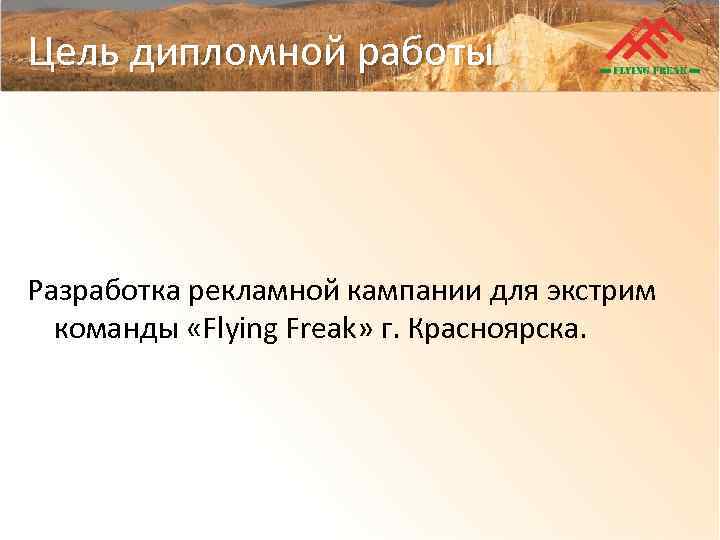 Цель дипломной работы

FLYING FREAK

Разработка рекламной кампании для экстрим команды «Flying Freak» г. Красноярска.